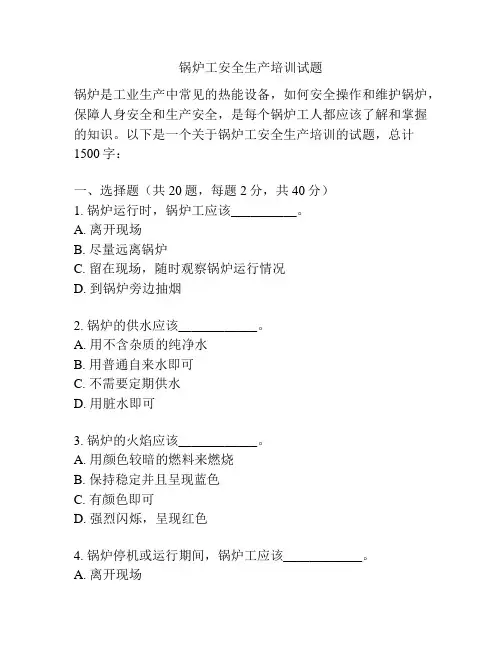 锅炉工安全生产培训试题

锅炉是工业生产中常见的热能设备，如何安全操作和维护锅炉，保障人身安全和生产安全，是每个锅炉工人都应该了解和掌握的知识。以下是一个关于锅炉工安全生产培训的试题，总计1500字：

一、选择题（共 20 题，每题 2 分，共 40 分）
1. 锅炉运行时，锅炉工应该__________。
A. 离开现场
B. 尽量远离锅炉
C. 留在现场，随时观察锅炉运行情况
D. 到锅炉旁边抽烟

2. 锅炉的供水应该____________。
A. 用不含杂质的纯净水
B. 用普通自来水即可
C. 不需要定期供水
D. 用脏水即可

3. 锅炉的火焰应该____________。
A. 用颜色较暗的燃料来燃烧
B. 保持稳定并且呈现蓝色
C. 有颜色即可
D. 强烈闪烁，呈现红色

4. 锅炉停机或运行期间，锅炉工应该____________。
A. 离开现场